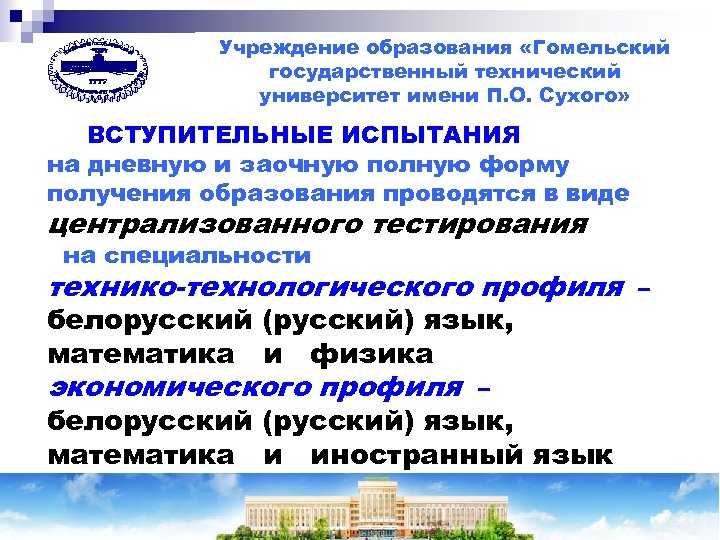 Учреждение образования «Гомельский государственный технический университет имени П.О. Сухого»

ВСТУПИТЕЛЬНЫЕ ИСПЫТАНИЯ
на дневную и заочную полную форму получения образования проводятся в виде централизованного тестирования
на специальности
технико-технологического профиля – белорусский (русский) язык, математика и физика
экономического профиля – белорусский (русский) язык, математика и иностранный язык